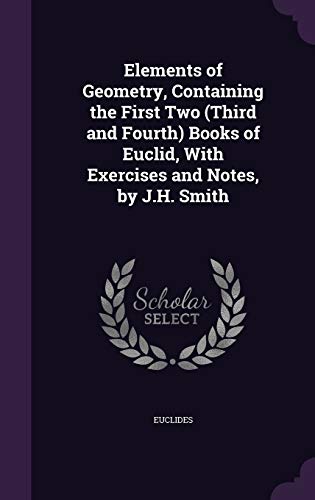 Elements of Geometry, Containing the First Two (Third and Fourth) Books of Euclid, With Exercises and Notes, by J.H. Smith

Scholar
SELECT

EUCLIDES